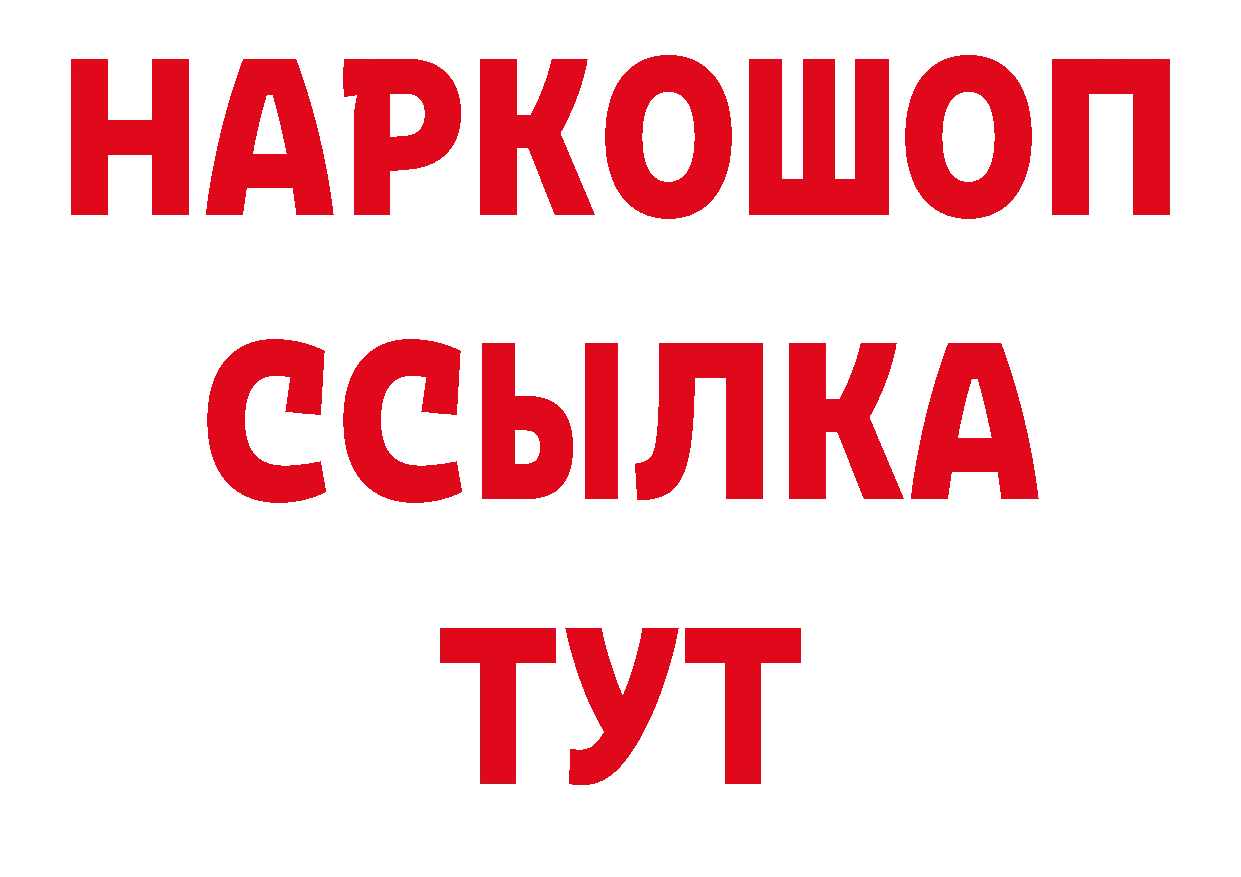 НАРКОШОП
ССЫЛКА
ТУТ